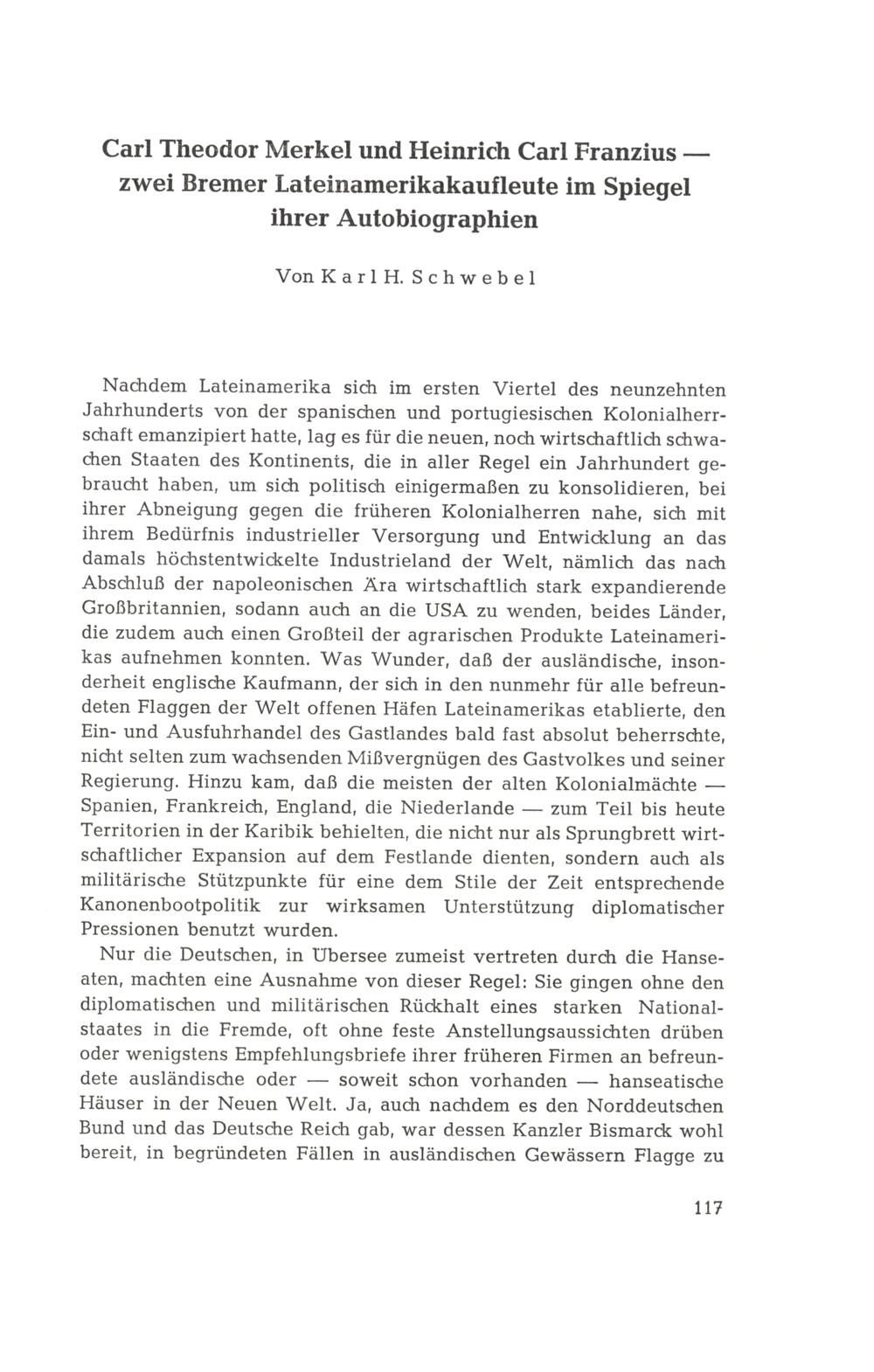 Carl Theodor Merkel und Heinrich Carl Franzius — zwei Bremer Lateinamerikakaufleute im Spiegel ihrer Autobiographien

Von Karl H. Schwebel

Nachdem Lateinamerika sich im ersten Viertel des neunzehnten Jahrhunderts von der spanischen und portugiesischen Kolonialherrschaft emanzipiert hatte, lag es für die neuen, noch wirtschaftlich schwachen Staaten des Kontinents, die in aller Regel ein Jahrhundert gebraucht haben, um sich politisch einigermaßen zu konsolidieren, bei ihrer Abneigung gegen die früheren Kolonialherren nahe, sich mit ihrem Bedürfnis industrieller Versorgung und Entwicklung an das damals höchstentwickelte Industrieland der Welt, nämlich das nach Abschluß der napoleonischen Ära wirtschaftlich stark expandierende Großbritannien, sodann auch an die USA zu wenden, beides Länder, die zudem auch einen Großteil der agrarischen Produkte Lateinamerikas aufnehmen konnten. Was Wunder, daß der ausländische, insonderheit englische Kaufmann, der sich in den nunmehr für alle befreundeten Flaggen der Welt offenen Häfen Lateinamerikas etablierte, den Ein- und Ausfuhrhandel des Gastlandes bald fast absolut beherrschte, nicht selten zum wachsenden Mißvergnügen des Gastvolkes und seiner Regierung. Hinzu kam, daß die meisten der alten Kolonialmächte — Spanien, Frankreich, England, die Niederlande — zum Teil bis heute Territorien in der Karibik behielten, die nicht nur als Sprungbrett wirtschaftlicher Expansion auf dem Festlande dienten, sondern auch als militärische Stützpunkte für eine dem Stile der Zeit entsprechende Kanonenbootpolitik zur wirksamen Unterstützung diplomatischer Pressionen benutzt wurden.

Nur die Deutschen, in Übersee zumeist vertreten durch die Hanseaten, machten eine Ausnahme von dieser Regel: Sie gingen ohne den diplomatischen und militärischen Rückhalt eines starken Nationalstaates in die Fremde, oft ohne feste Anstellungsaussichten drüben oder wenigstens Empfehlungsbriefe ihrer früheren Firmen an befreundete ausländische oder — soweit schon vorhanden — hanseatische Häuser in der Neuen Welt. Ja, auch nachdem es den Norddeutschen Bund und das Deutsche Reich gab, war dessen Kanzler Bismarck wohl bereit, in begründeten Fällen in ausländischen Gewässern Flagge zu

117